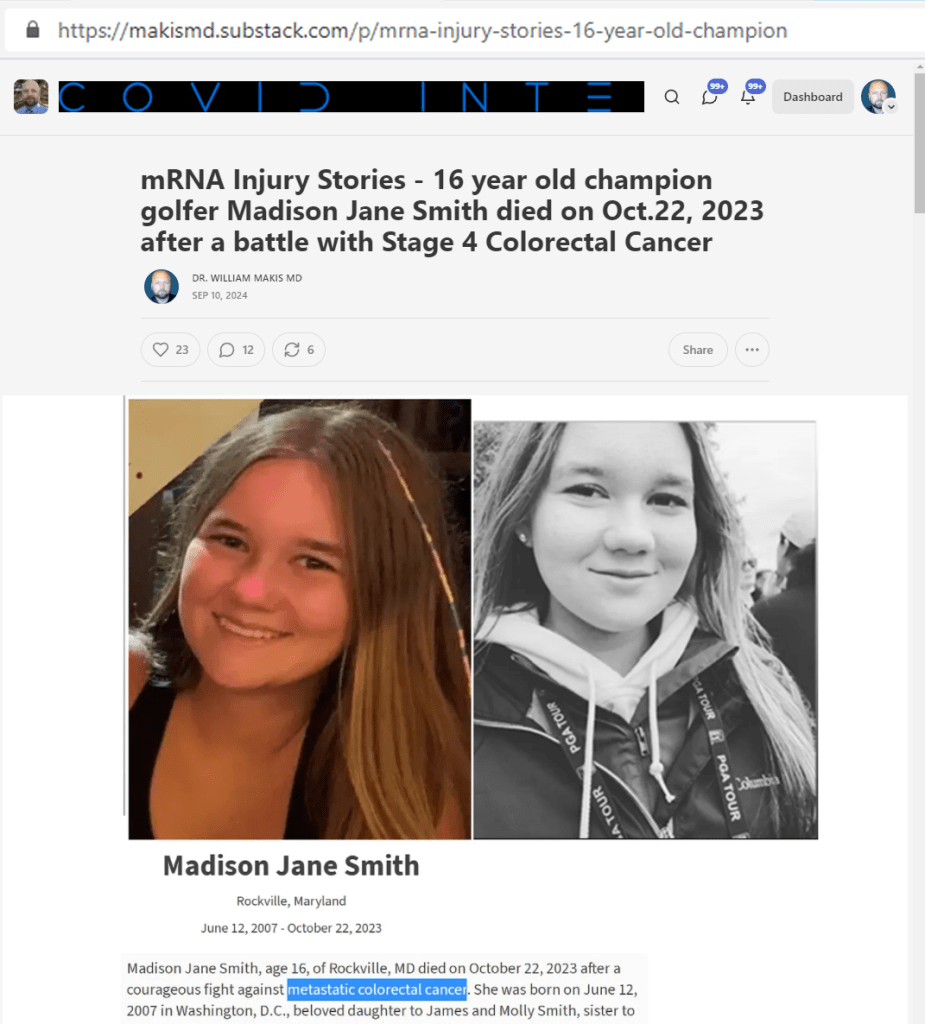 https://makismd.substack.com/p/mrna-injury-stories-16-year-old-champion

COVID INTE

99+ 99+ Dashboard

mRNA Injury Stories - 16 year old champion golfer Madison Jane Smith died on Oct.22, 2023 after a battle with Stage 4 Colorectal Cancer

DR. WILLIAM MAKIS MD
SEP 10, 2024

23 12 6 Share

PGA TOUR PGA TOUR Columbia

Madison Jane Smith

Rockville, Maryland

June 12, 2007 - October 22, 2023

Madison Jane Smith, age 16, of Rockville, MD died on October 22, 2023 after a courageous fight against metastatic colorectal cancer. She was born on June 12, 2007 in Washington, D.C., beloved daughter to James and Molly Smith, sister to